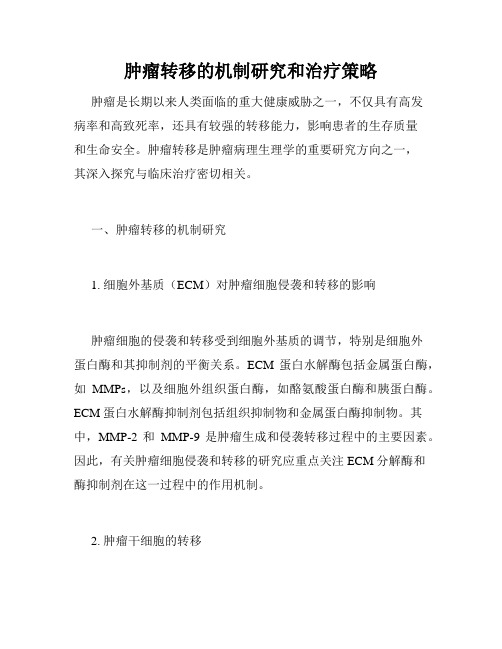 肿瘤转移的机制研究和治疗策略

肿瘤是长期以来人类面临的重大健康威胁之一，不仅具有高发病率和高致死率，还具有较强的转移能力，影响患者的生存质量和生命安全。肿瘤转移是肿瘤病理生理学的重要研究方向之一，其深入探究与临床治疗密切相关。

一、肿瘤转移的机制研究

1. 细胞外基质（ECM）对肿瘤细胞侵袭和转移的影响

肿瘤细胞的侵袭和转移受到细胞外基质的调节，特别是细胞外蛋白酶和其抑制剂的平衡关系。ECM 蛋白水解酶包括金属蛋白酶，如 MMPs，以及细胞外组织蛋白酶，如酪氨酸蛋白酶和胰蛋白酶。ECM 蛋白水解酶抑制剂包括组织抑制物和金属蛋白酶抑制物。其中，MMP-2 和 MMP-9 是肿瘤生成和侵袭转移过程中的主要因素。因此，有关肿瘤细胞侵袭和转移的研究应重点关注 ECM 分解酶和酶抑制剂在这一过程中的作用机制。

2. 肿瘤干细胞的转移